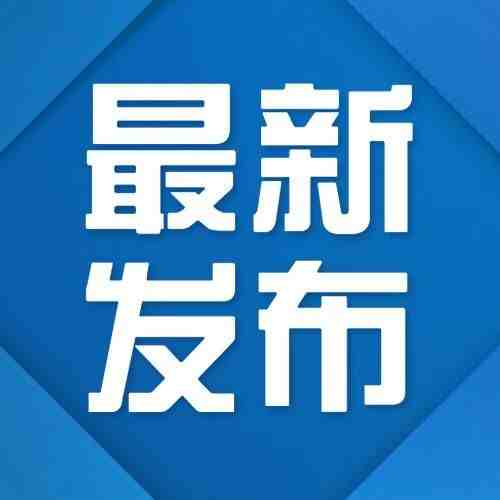 最新
发布